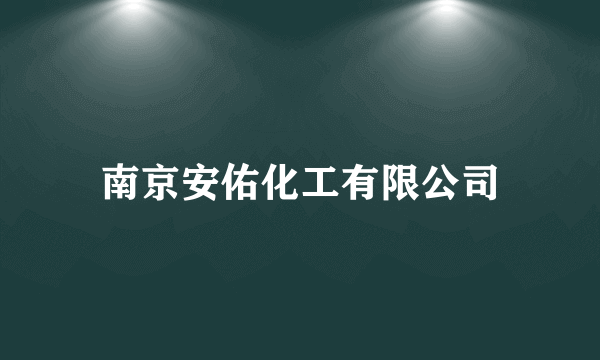 南京安佑化工有限公司